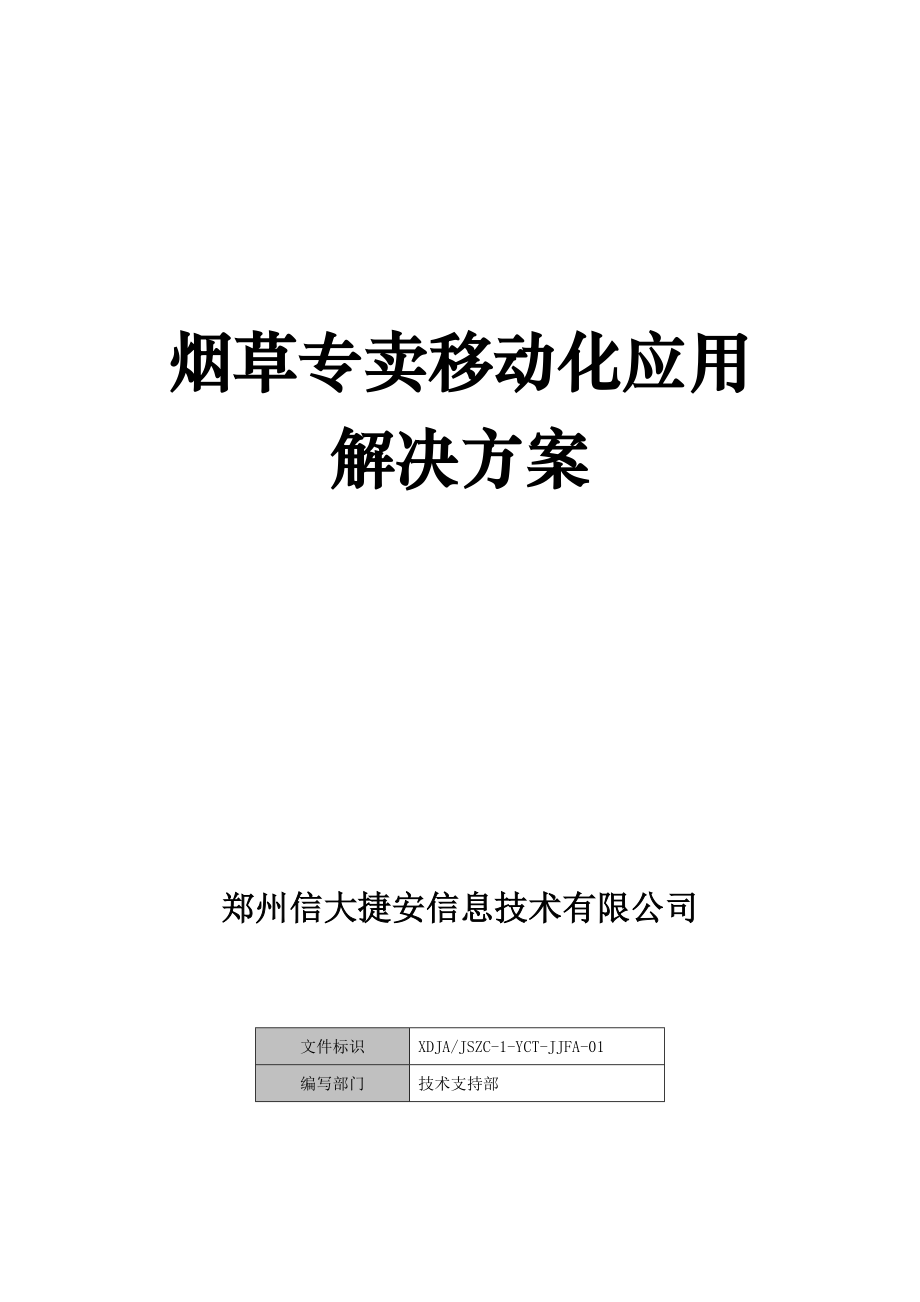 烟草专卖移动化应用
解决方案

郑州信大捷安信息技术有限公司

| 文件标识 | XDJA/JSZC-1-YCT-JJFA-01 |
|---|---|
| 编写部门 | 技术支持部 |